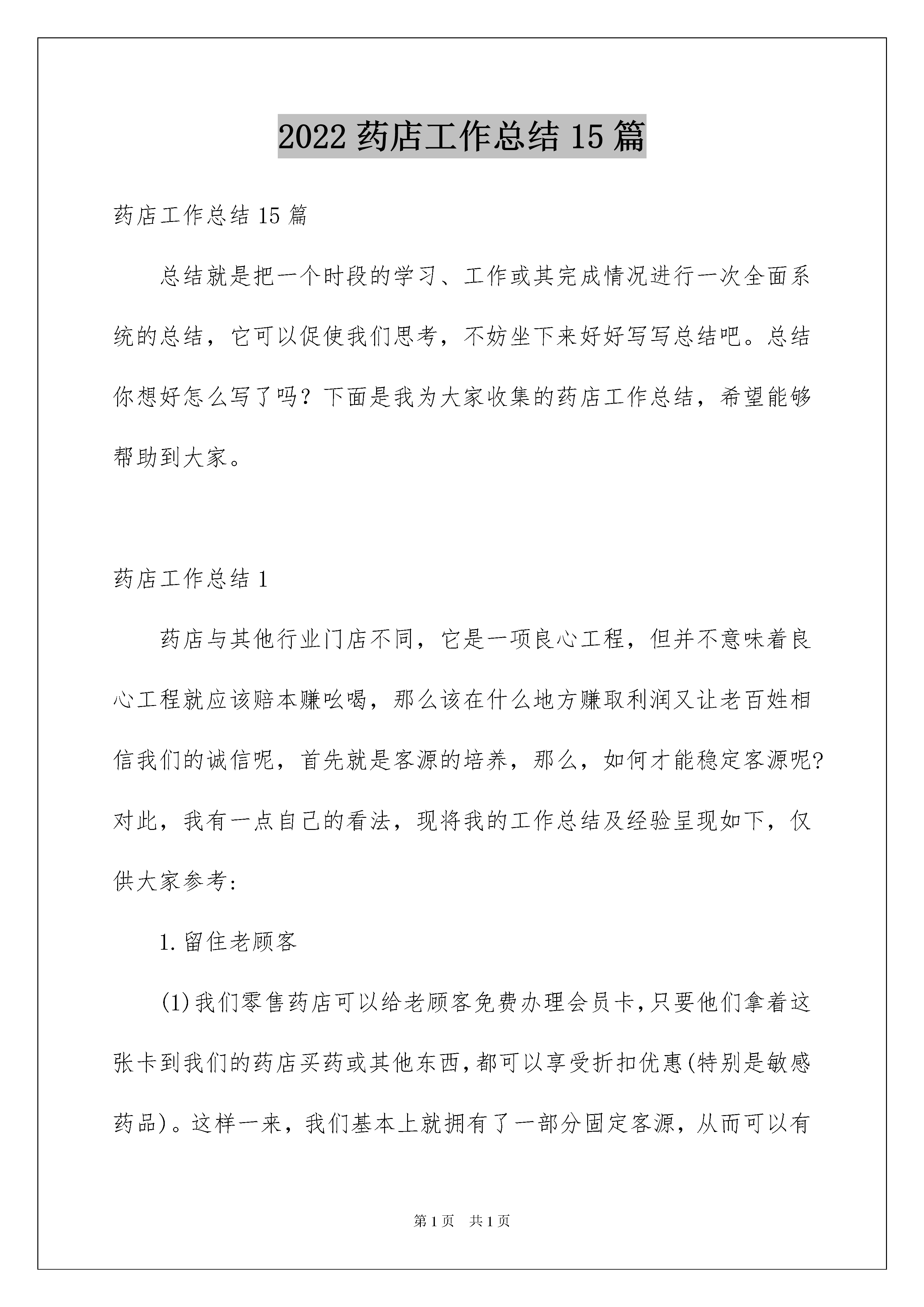 2022 药店工作总结 15 篇

药店工作总结 15 篇

总结就是把一个时段的学习、工作或其完成情况进行一次全面系统的总结，它可以促使我们思考，不妨坐下来好好写写总结吧。总结你想好怎么写了吗？下面是我为大家收集的药店工作总结，希望能够帮助到大家。

药店工作总结 1

药店与其他行业门店不同，它是一项良心工程，但并不意味着良心工程就应该赔本赚吆喝，那么该在什么地方赚取利润又让老百姓相信我们的诚信呢，首先就是客源的培养，那么，如何才能稳定客源呢?对此，我有一点自己的看法，现将我的工作总结及经验呈现如下，仅供大家参考：

1. 留住老顾客

(1)我们零售药店可以给老顾客免费办理会员卡，只要他们拿着这张卡到我们的药店买药或其他东西，都可以享受折扣优惠(特别是敏感药品)。这样一来，我们基本上就拥有了一部分固定客源，从而可以有

第 1 页　共 1 页